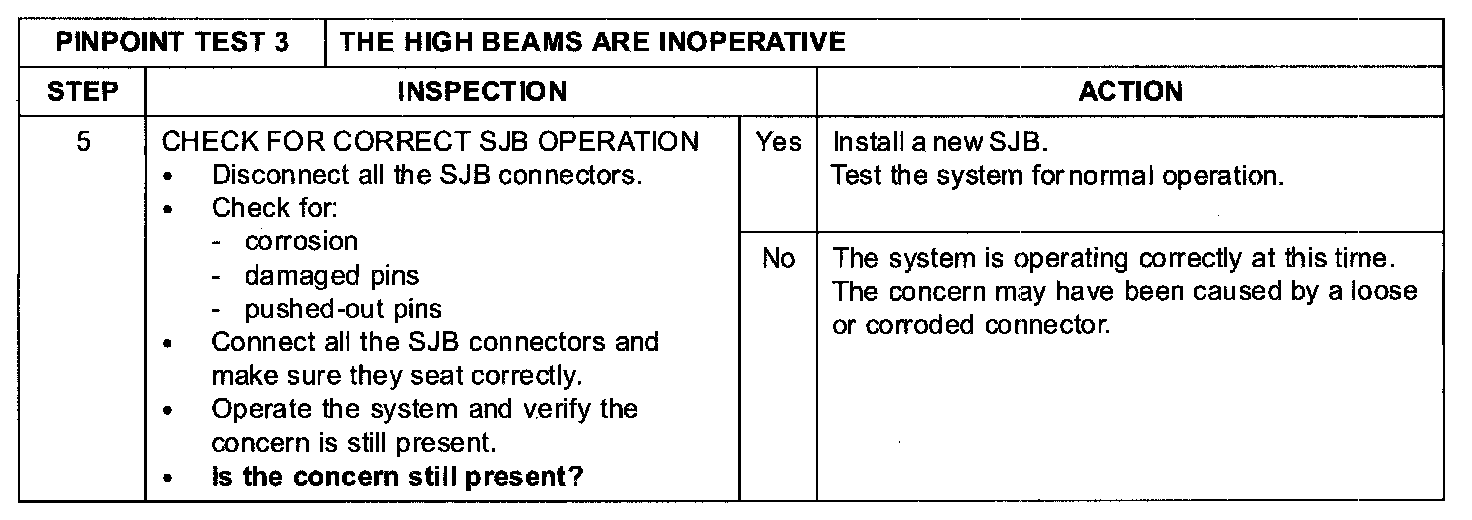 | PINPOINT TEST 3 | THE HIGH BEAMS ARE INOPERATIVE | | |
|---|---|---|---|
| STEP | INSPECTION | | ACTION |
| 5 | CHECK FOR CORRECT SJB OPERATION • Disconnect all the SJB connectors. • Check for: - corrosion - damaged pins - pushed-out pins • Connect all the SJB connectors and make sure they seat correctly. • Operate the system and verify the concern is still present. • Is the concern still present? | Yes | Install a new SJB. Test the system for normal operation. |
| | | No | The system is operating correctly at this time. The concern may have been caused by a loose or corroded connector. |